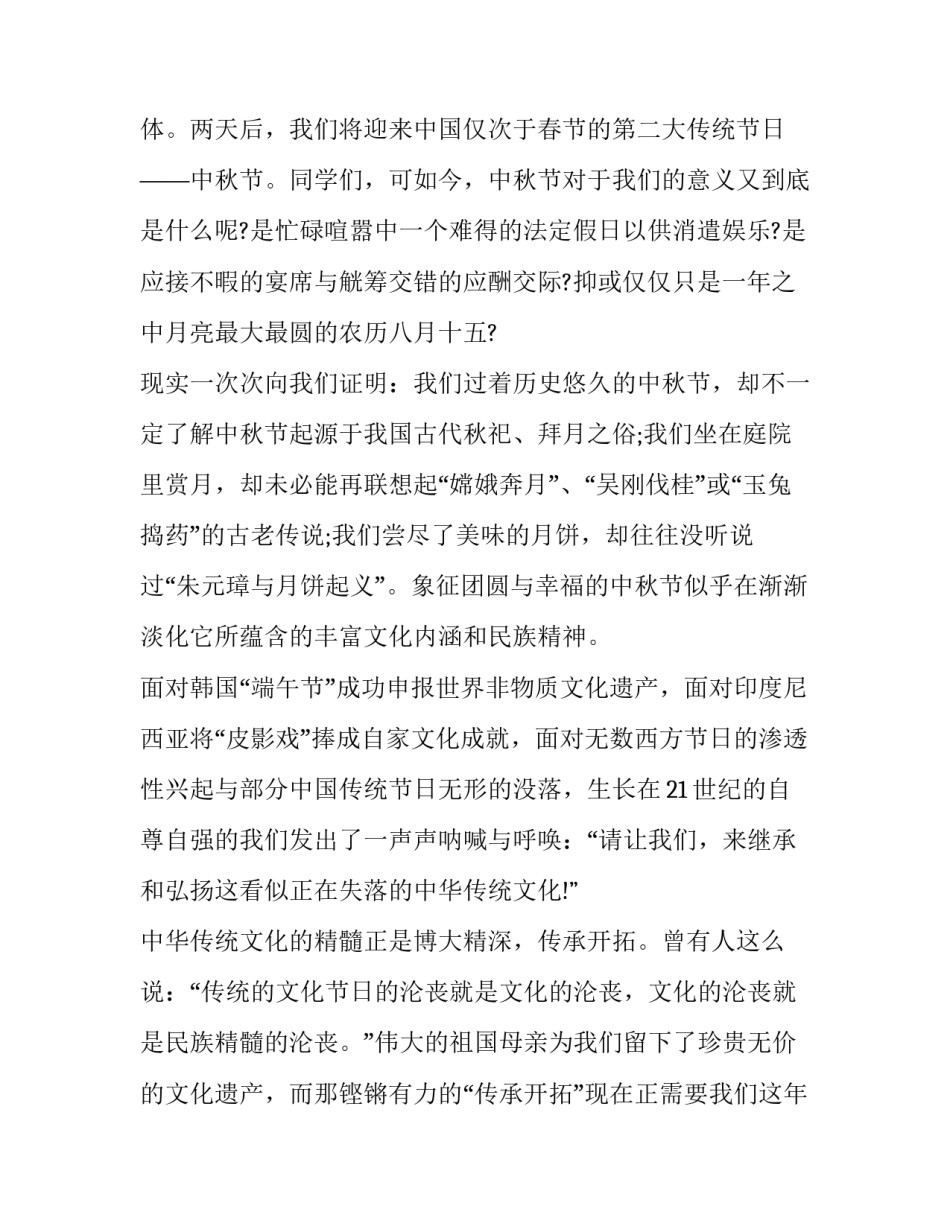 体。两天后，我们将迎来中国仅次于春节的第二大传统节日——中秋节。同学们，可如今，中秋节对于我们的意义又到底是什么呢?是忙碌喧嚣中一个难得的法定假日以供消遣娱乐?是应接不暇的宴席与觥筹交错的应酬交际?抑或仅仅只是一年之中月亮最大最圆的农历八月十五?

现实一次次向我们证明：我们过着历史悠久的中秋节，却不一定了解中秋节起源于我国古代秋祀、拜月之俗;我们坐在庭院里赏月，却未必能再联想起“嫦娥奔月”、“吴刚伐桂”或“玉兔捣药”的古老传说;我们尝尽了美味的月饼，却往往没听说过“朱元璋与月饼起义”。象征团圆与幸福的中秋节似乎在渐渐淡化它所蕴含的丰富文化内涵和民族精神。

面对韩国“端午节”成功申报世界非物质文化遗产，面对印度尼西亚将“皮影戏”捧成自家文化成就，面对无数西方节日的渗透性兴起与部分中国传统节日无形的没落，生长在21世纪的自尊自强的我们发出了一声声呐喊与呼唤：“请让我们，来继承和弘扬这看似正在失落的中华传统文化!”

中华传统文化的精髓正是博大精深，传承开拓。曾有人这么说：“传统的文化节日的沦丧就是文化的沦丧，文化的沦丧就是民族精髓的沦丧。”伟大的祖国母亲为我们留下了珍贵无价的文化遗产，而那铿锵有力的“传承开拓”现在正需要我们这年